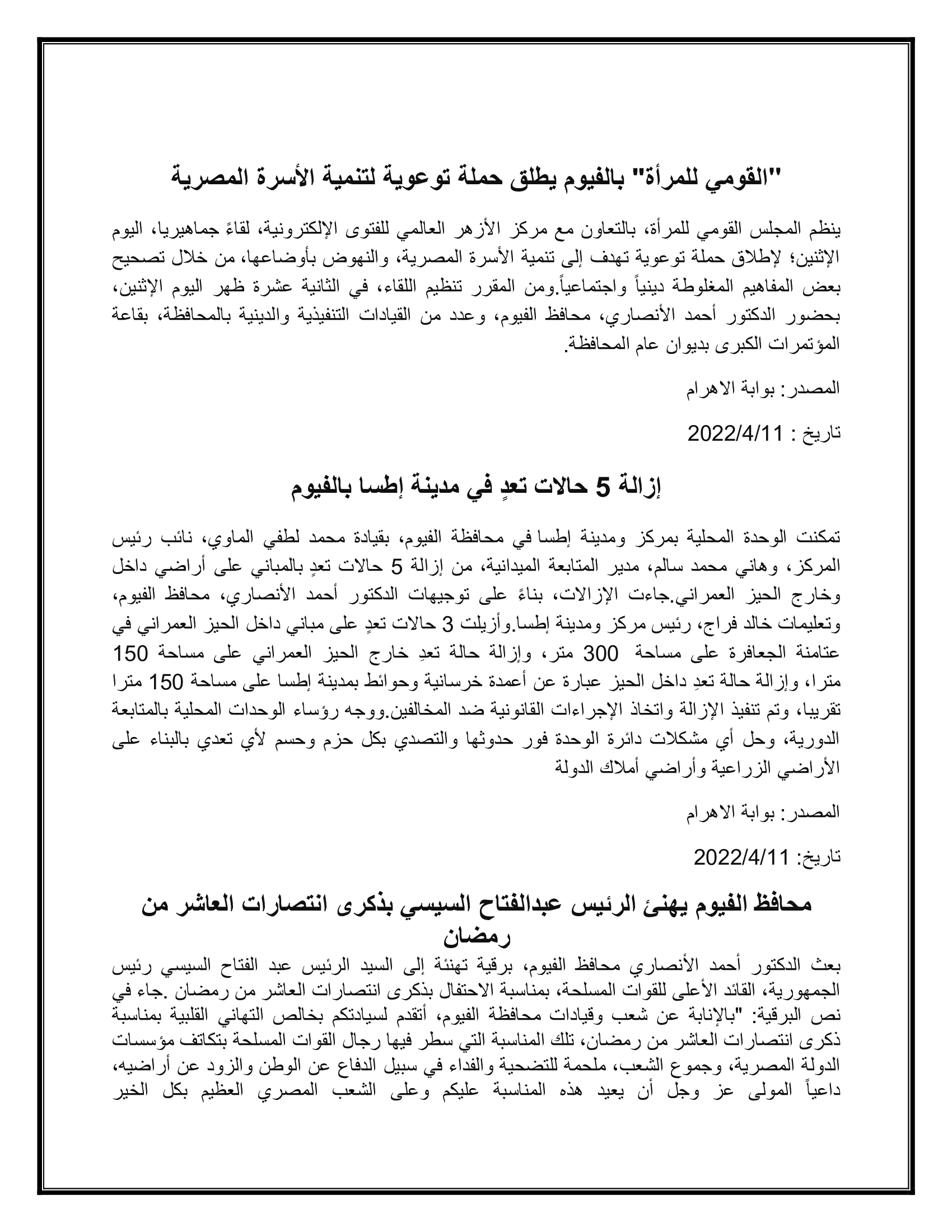 "القومي للمرأة" بالفيوم يطلق حملة توعوية لتنمية الأسرة المصرية

ينظم المجلس القومي للمرأة، بالتعاون مع مركز الأزهر العالمي للفتوى الإلكترونية، لقاءً جماهيريا، اليوم الإثنين؛ لإطلاق حملة توعوية تهدف إلى تنمية الأسرة المصرية، والنهوض بأوضاعها، من خلال تصحيح بعض المفاهيم المغلوطة دينياً واجتماعياً.ومن المقرر تنظيم اللقاء، في الثانية عشرة ظهر اليوم الإثنين، بحضور الدكتور أحمد الأنصاري، محافظ الفيوم، وعدد من القيادات التنفيذية والدينية بالمحافظة، بقاعة المؤتمرات الكبرى بديوان عام المحافظة.

المصدر: بوابة الاهرام

تاريخ : 2022/4/11

إزالة 5 حالات تعدٍ في مدينة إطسا بالفيوم

تمكنت الوحدة المحلية بمركز ومدينة إطسا في محافظة الفيوم، بقيادة محمد لطفي الماوي، نائب رئيس المركز، وهاني محمد سالم، مدير المتابعة الميدانية، من إزالة 5 حالات تعدٍ بالمباني على أراضي داخل وخارج الحيز العمراني.جاءت الإزالات، بناءً على توجيهات الدكتور أحمد الأنصاري، محافظ الفيوم، وتعليمات خالد فراج، رئيس مركز ومدينة إطسا.وأزيلت 3 حالات تعدٍ على مباني داخل الحيز العمراني في عتامنة الجعافرة على مساحة 300 متر، وإزالة حالة تعدِ خارج الحيز العمراني على مساحة 150 مترا، وإزالة حالة تعدِ داخل الحيز عبارة عن أعمدة خرسانية وحوائط بمدينة إطسا على مساحة 150 مترا تقريبا، وتم تنفيذ الإزالة واتخاذ الإجراءات القانونية ضد المخالفين.ووجه رؤساء الوحدات المحلية بالمتابعة الدورية، وحل أي مشكلات دائرة الوحدة فور حدوثها والتصدي بكل حزم وحسم لأي تعدي بالبناء على الأراضي الزراعية وأراضي أملاك الدولة

المصدر: بوابة الاهرام

تاريخ: 2022/4/11

محافظ الفيوم يهنئ الرئيس عبدالفتاح السيسي بذكرى انتصارات العاشر من رمضان

بعث الدكتور أحمد الأنصاري محافظ الفيوم، برقية تهنئة إلى السيد الرئيس عبد الفتاح السيسي رئيس الجمهورية، القائد الأعلى للقوات المسلحة، بمناسبة الاحتفال بذكرى انتصارات العاشر من رمضان .جاء في نص البرقية: "بالإنابة عن شعب وقيادات محافظة الفيوم، أتقدم لسيادتكم بخالص التهاني القلبية بمناسبة ذكرى انتصارات العاشر من رمضان، تلك المناسبة التي سطر فيها رجال القوات المسلحة بتكاتف مؤسسات الدولة المصرية، وجموع الشعب، ملحمة للتضحية والفداء في سبيل الدفاع عن الوطن والزود عن أراضيه، داعياً المولى عز وجل أن يعيد هذه المناسبة عليكم وعلى الشعب المصري العظيم بكل الخير